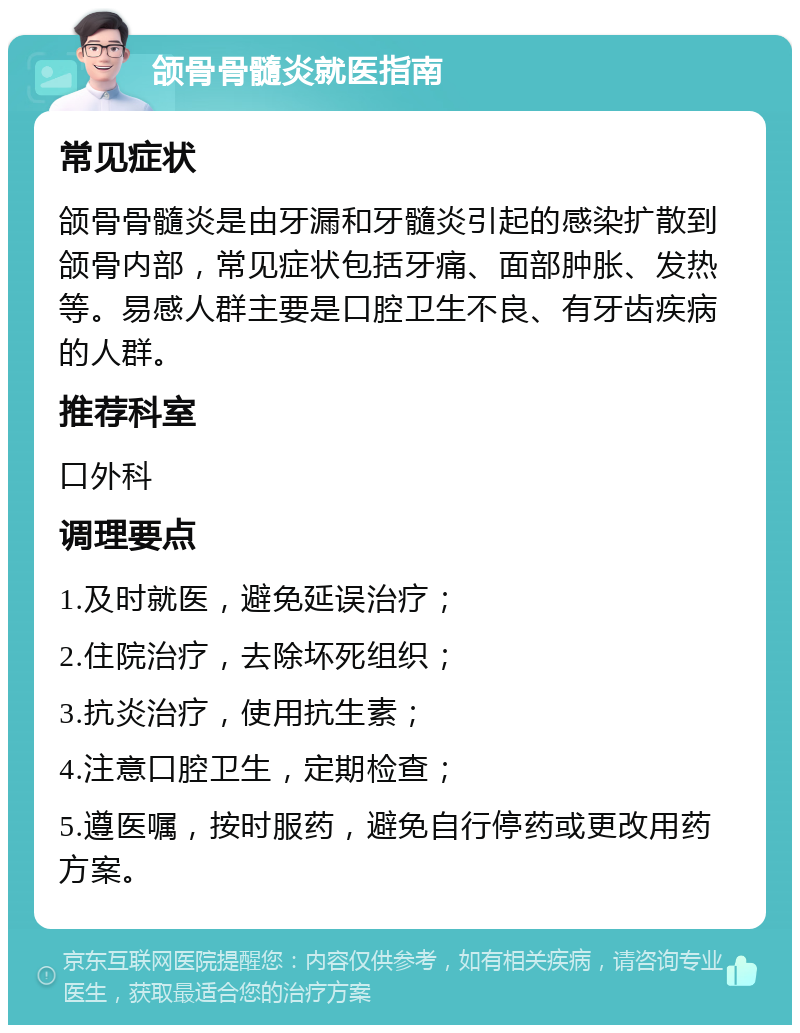 颌骨骨髓炎就医指南

常见症状

颌骨骨髓炎是由牙漏和牙髓炎引起的感染扩散到颌骨内部，常见症状包括牙痛、面部肿胀、发热等。易感人群主要是口腔卫生不良、有牙齿疾病的人群。

推荐科室

口外科

调理要点

1.及时就医，避免延误治疗；

2.住院治疗，去除坏死组织；

3.抗炎治疗，使用抗生素；

4.注意口腔卫生，定期检查；

5.遵医嘱，按时服药，避免自行停药或更改用药方案。

京东互联网医院提醒您：内容仅供参考，如有相关疾病，请咨询专业医生，获取最适合您的治疗方案